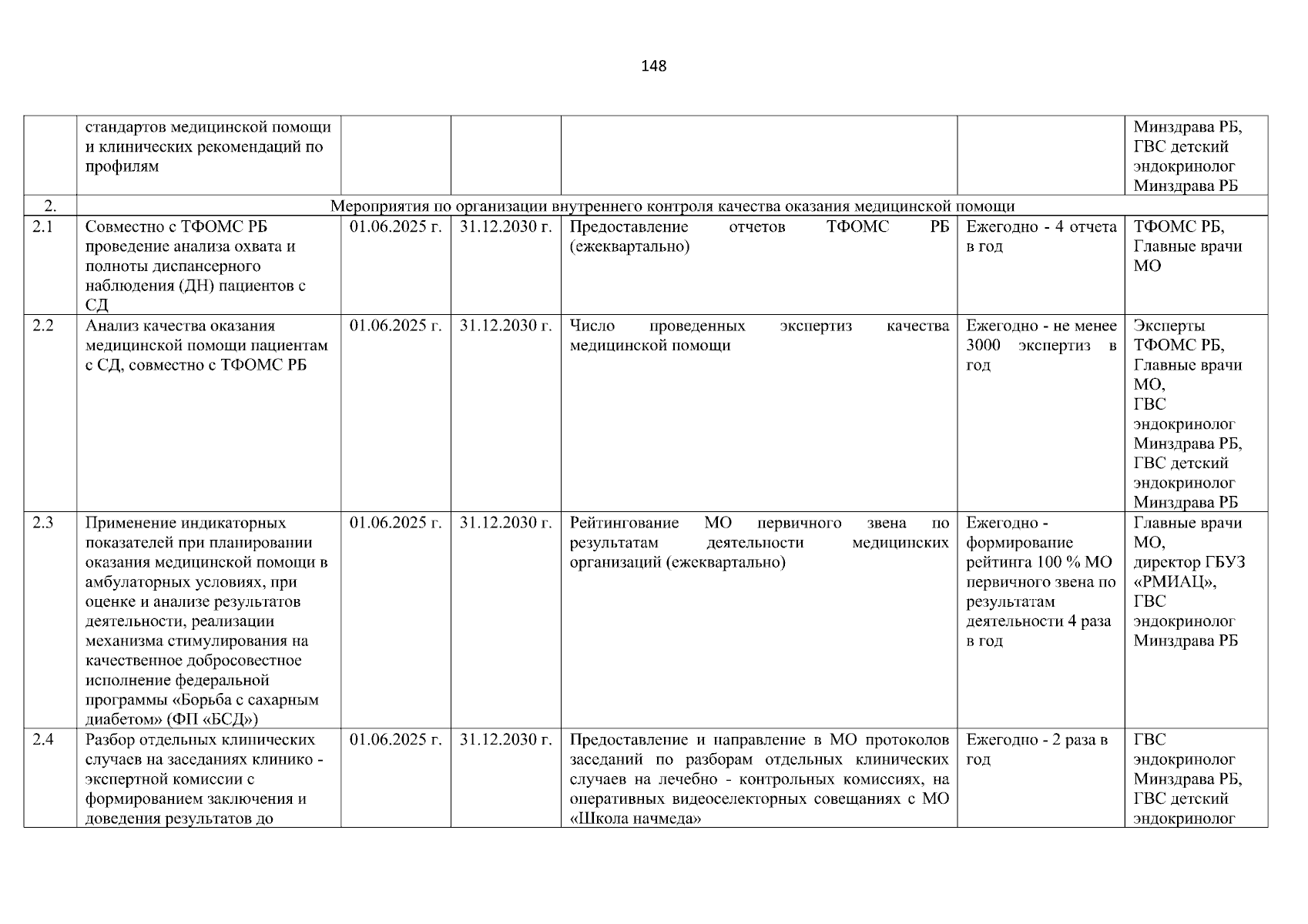 148

|  | стандартов медицинской помощи и клинических рекомендаций по профилям |  |  |  |  | Минздрава РБ, ГВС детский эндокринолог Минздрава РБ |
|---|---|---|---|---|---|---|
| 2. | Мероприятия по организации внутреннего контроля качества оказания медицинской помощи |  |  |  |  |  |
| 2.1 | Совместно с ТФОМС РБ проведение анализа охвата и полноты диспансерного наблюдения (ДН) пациентов с СД | 01.06.2025 г. | 31.12.2030 г. | Предоставление отчетов ТФОМС РБ (ежеквартально) | Ежегодно - 4 отчета в год | ТФОМС РБ, Главные врачи МО |
| 2.2 | Анализ качества оказания медицинской помощи пациентам с СД, совместно с ТФОМС РБ | 01.06.2025 г. | 31.12.2030 г. | Число проведенных экспертиз качества медицинской помощи | Ежегодно - не менее 3000 экспертиз в год | Эксперты ТФОМС РБ, Главные врачи МО, ГВС эндокринолог Минздрава РБ, ГВС детский эндокринолог Минздрава РБ |
| 2.3 | Применение индикаторных показателей при планировании оказания медицинской помощи в амбулаторных условиях, при оценке и анализе результатов деятельности, реализации механизма стимулирования на качественное добросовестное исполнение федеральной программы «Борьба с сахарным диабетом» (ФП «БСД») | 01.06.2025 г. | 31.12.2030 г. | Рейтингование МО первичного звена по результатам деятельности медицинских организаций (ежеквартально) | Ежегодно - формирование рейтинга 100 % МО первичного звена по результатам деятельности 4 раза в год | Главные врачи МО, директор ГБУЗ «РМИАЦ», ГВС эндокринолог Минздрава РБ |
| 2.4 | Разбор отдельных клинических случаев на заседаниях клинико - экспертной комиссии с формированием заключения и доведения результатов до | 01.06.2025 г. | 31.12.2030 г. | Предоставление и направление в МО протоколов заседаний по разборам отдельных клинических случаев на лечебно - контрольных комиссиях, на оперативных видеоселекторных совещаниях с МО «Школа начмеда» | Ежегодно - 2 раза в год | ГВС эндокринолог Минздрава РБ, ГВС детский эндокринолог |